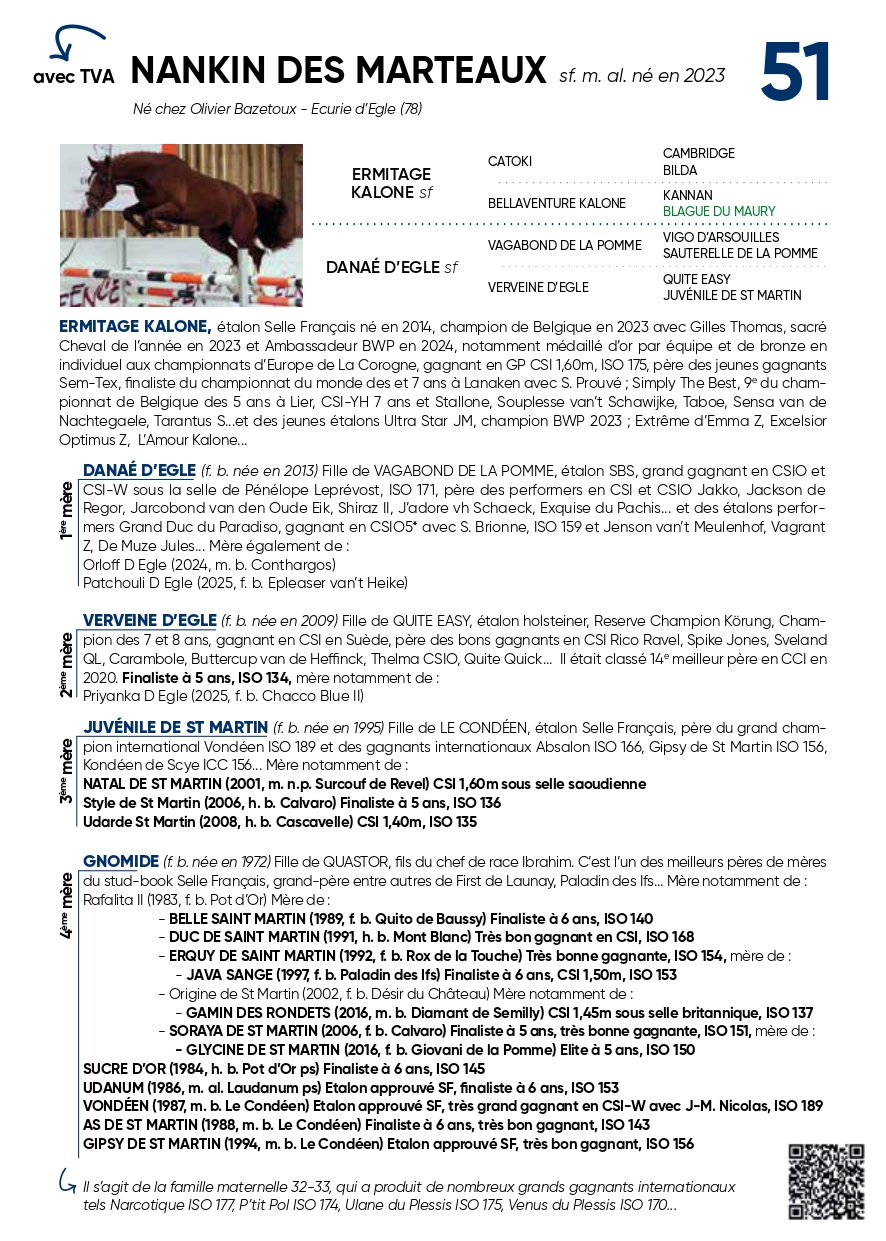 avec TVA NANKIN DES MARTEAUX sf. m. al. né en 2023

51

Né chez Olivier Bazetoux - Ecurie d'Egle (78)

ERMITAGE KALONE sf
CATOKI
CAMBRIDGE
BILDA
BELLAVENTURE KALONE
KANNAN
BLAGUE DU MAURY

DANAÉ D'EGLE sf
VAGABOND DE LA POMME
VIGO D'ARSOUILLES
SAUTERELLE DE LA POMME
VERVEINE D'EGLE
QUITE EASY
JUVÉNILE DE ST MARTIN

ERMITAGE KALONE, étalon Selle Français né en 2014, champion de Belgique en 2023 avec Gilles Thomas, sacré Cheval de l'année en 2023 et Ambassadeur BWP en 2024, notamment médaillé d'or par équipe et de bronze en individuel aux championnats d'Europe de La Corogne, gagnant en GP CSI 1,60m, ISO 175, père des jeunes gagnants Sem-Tex, finaliste du championnat du monde des et 7 ans à Lanaken avec S. Prouvé ; Simply The Best, 9e du championnat de Belgique des 5 ans à Lier, CSI-YH 7 ans et Stallone, Souplesse van't Schawijke, Taboe, Sensa van de Nachtegaele, Tarantus S...et des jeunes étalons Ultra Star JM, champion BWP 2023 ; Extrême d'Emma Z, Excelsior Optimus Z, L'Amour Kalone...

1ère mère

DANAÉ D'EGLE (f. b. née en 2013) Fille de VAGABOND DE LA POMME, étalon SBS, grand gagnant en CSIO et CSI-W sous la selle de Pénélope Leprévost, ISO 171, père des performers en CSI et CSIO Jakko, Jackson de Regor, Jarcobond van den Oude Eik, Shiraz II, J'adore vh Schaeck, Exquise du Pachis... et des étalons performers Grand Duc du Paradiso, gagnant en CSIO5* avec S. Brionne, ISO 159 et Jenson van't Meulenhof, Vagrant Z, De Muze Jules... Mère également de :
Orloff D Egle (2024, m. b. Conthargos)
Patchouli D Egle (2025, f. b. Epleaser van't Heike)

2ème mère

VERVEINE D'EGLE (f. b. née en 2009) Fille de QUITE EASY, étalon holsteiner, Reserve Champion Körung, Champion des 7 et 8 ans, gagnant en CSI en Suède, père des bons gagnants en CSI Rico Ravel, Spike Jones, Sveland QL, Carambole, Buttercup van de Heffinck, Thelma CSIO, Quite Quick... Il était classé 14e meilleur père en CCI en 2020. Finaliste à 5 ans, ISO 134, mère notamment de :
Priyanka D Egle (2025, f. b. Chacco Blue II)

3ème mère

JUVÉNILE DE ST MARTIN (f. b. née en 1995) Fille de LE CONDÉEN, étalon Selle Français, père du grand champion international Vondéen ISO 189 et des gagnants internationaux Absalon ISO 166, Gipsy de St Martin ISO 156, Kondéen de Scye ICC 156... Mère notamment de :
NATAL DE ST MARTIN (2001, m. n.p. Surcouf de Revel) CSI 1,60m sous selle saoudienne
Style de St Martin (2006, h. b. Calvaro) Finaliste à 5 ans, ISO 136
Udarde St Martin (2008, h. b. Cascavelle) CSI 1,40m, ISO 135

4ème mère

GNOMIDE (f. b. née en 1972) Fille de QUASTOR, fils du chef de race Ibrahim. C'est l'un des meilleurs pères de mères du stud-book Selle Français, grand-père entre autres de First de Launay, Paladin des Ifs... Mère notamment de :
Rafalita II (1983, f. b. Pot d'Or) Mère de :
- BELLE SAINT MARTIN (1989, f. b. Quito de Baussy) Finaliste à 6 ans, ISO 140
- DUC DE SAINT MARTIN (1991, h. b. Mont Blanc) Très bon gagnant en CSI, ISO 168
- ERQUY DE SAINT MARTIN (1992, f. b. Rox de la Touche) Très bonne gagnante, ISO 154, mère de :
- JAVA SANGE (1997, f. b. Paladin des Ifs) Finaliste à 6 ans, CSI 1,50m, ISO 153
- Origine de St Martin (2002, f. b. Désir du Château) Mère notamment de :
- GAMIN DES RONDETS (2016, m. b. Diamant de Semilly) CSI 1,45m sous selle britannique, ISO 137
- SORAYA DE ST MARTIN (2006, f. b. Calvaro) Finaliste à 5 ans, très bonne gagnante, ISO 151, mère de :
- GLYCINE DE ST MARTIN (2016, f. b. Giovani de la Pomme) Elite à 5 ans, ISO 150
SUCRE D'OR (1984, h. b. Pot d'Or ps) Finaliste à 6 ans, ISO 145
UDANUM (1986, m. al. Laudanum ps) Etalon approuvé SF, finaliste à 6 ans, ISO 153
VONDÉEN (1987, m. b. Le Condéen) Etalon approuvé SF, très grand gagnant en CSI-W avec J-M. Nicolas, ISO 189
AS DE ST MARTIN (1988, m. b. Le Condéen) Finaliste à 6 ans, très bon gagnant, ISO 143
GIPSY DE ST MARTIN (1994, m. b. Le Condéen) Etalon approuvé SF, très bon gagnant, ISO 156

Il s'agit de la famille maternelle 32-33, qui a produit de nombreux grands gagnants internationaux tels Narcotique ISO 177, P'tit Pol ISO 174, Ulane du Plessis ISO 175, Venus du Plessis ISO 170...